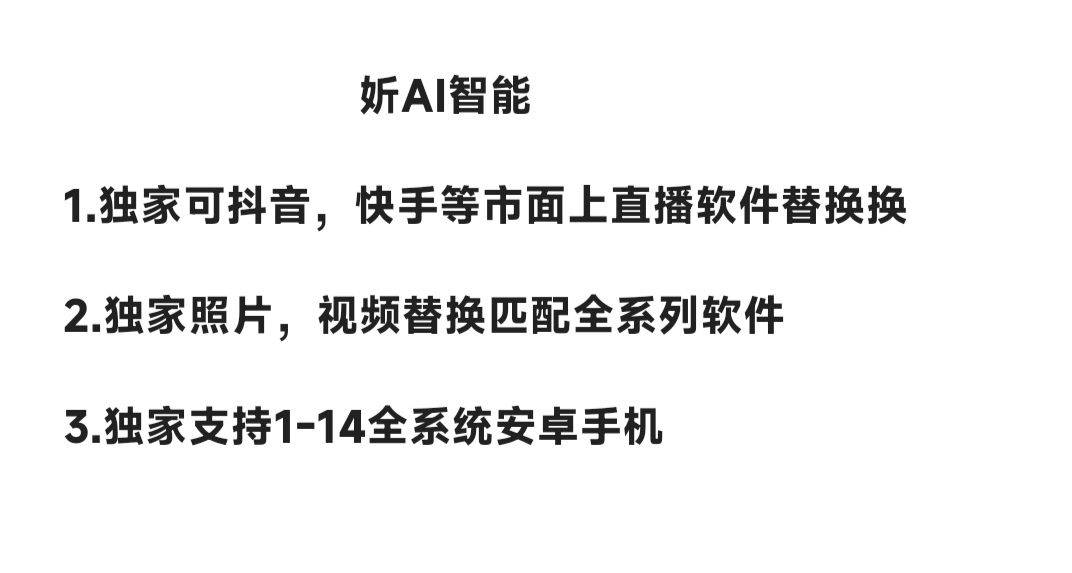 妡AI智能

1.独家可抖音，快手等市面上直播软件替换换

2.独家照片，视频替换匹配全系列软件

3.独家支持1-14全系统安卓手机